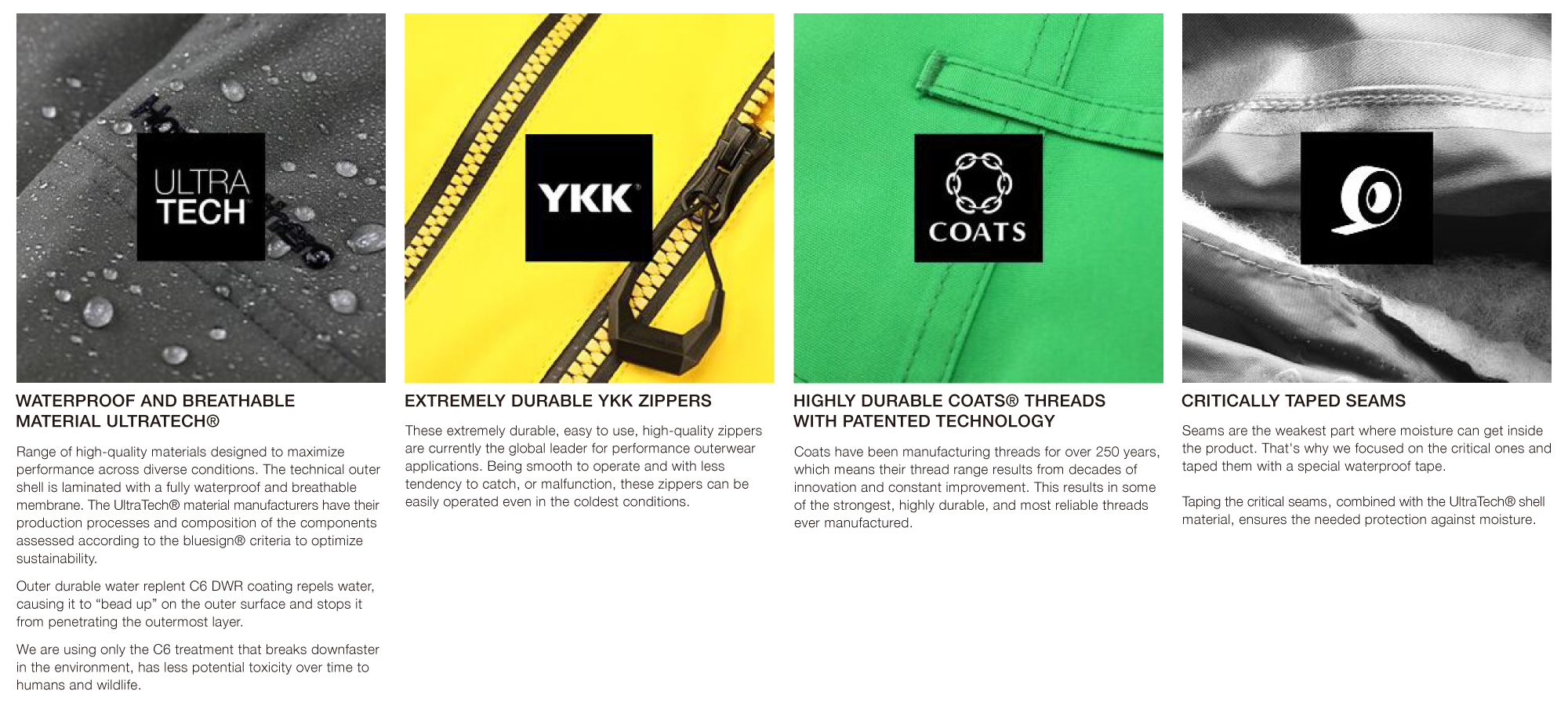 ULTRA TECH

WATERPROOF AND BREATHABLE MATERIAL ULTRATECH®

Range of high-quality materials designed to maximize performance across diverse conditions. The technical outer shell is laminated with a fully waterproof and breathable membrane. The UltraTech® material manufacturers have their production processes and composition of the components assessed according to the bluesign® criteria to optimize sustainability.

Outer durable water replent C6 DWR coating repels water, causing it to "bead up" on the outer surface and stops it from penetrating the outermost layer.

We are using only the C6 treatment that breaks downfaster in the environment, has less potential toxicity over time to humans and wildlife.

YKK

EXTREMELY DURABLE YKK ZIPPERS

These extremely durable, easy to use, high-quality zippers are currently the global leader for performance outerwear applications. Being smooth to operate and with less tendency to catch, or malfunction, these zippers can be easily operated even in the coldest conditions.

COATS

HIGHLY DURABLE COATS® THREADS WITH PATENTED TECHNOLOGY

Coats have been manufacturing threads for over 250 years, which means their thread range results from decades of innovation and constant improvement. This results in some of the strongest, highly durable, and most reliable threads ever manufactured.

CRITICALLY TAPED SEAMS

Seams are the weakest part where moisture can get inside the product. That's why we focused on the critical ones and taped them with a special waterproof tape.

Taping the critical seams, combined with the UltraTech® shell material, ensures the needed protection against moisture.